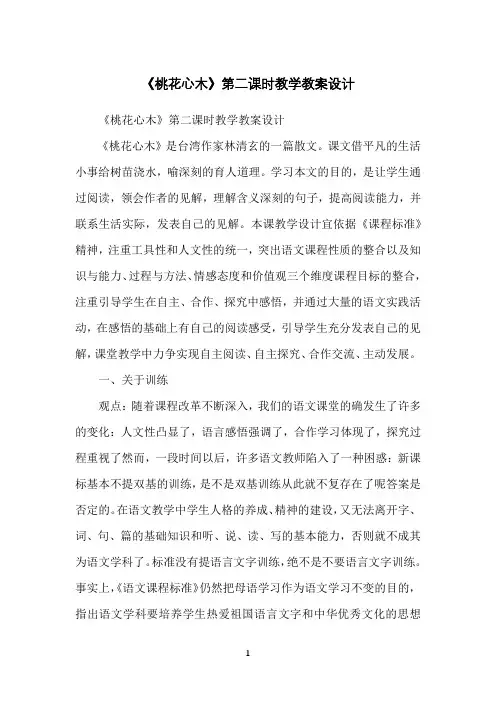 《桃花心木》第二课时教学教案设计

《桃花心木》第二课时教学教案设计

《桃花心木》是台湾作家林清玄的一篇散文。课文借平凡的生活小事给树苗浇水，喻深刻的育人道理。学习本文的目的，是让学生通过阅读，领会作者的见解，理解含义深刻的句子，提高阅读能力，并联系生活实际，发表自己的见解。本课教学设计宜依据《课程标准》精神，注重工具性和人文性的统一，突出语文课程性质的整合以及知识与能力、过程与方法、情感态度和价值观三个维度课程目标的整合，注重引导学生在自主、合作、探究中感悟，并通过大量的语文实践活动，在感悟的基础上有自己的阅读感受，引导学生充分发表自己的见解，课堂教学中力争实现自主阅读、自主探究、合作交流、主动发展。

一、关于训练

观点：随着课程改革不断深入，我们的语文课堂的确发生了许多的变化：人文性凸显了，语言感悟强调了，合作学习体现了，探究过程重视了然而，一段时间以后，许多语文教师陷入了一种困惑：新课标基本不提双基的训练，是不是双基训练从此就不复存在了呢答案是否定的。在语文教学中学生人格的养成、精神的建设，又无法离开字、词、句、篇的基础知识和听、说、读、写的基本能力，否则就不成其为语文学科了。标准没有提语言文字训练，绝不是不要语言文字训练。事实上，《语文课程标准》仍然把母语学习作为语文学习不变的目的，指出语文学科要培养学生热爱祖国语言文字和中华优秀文化的思想

1